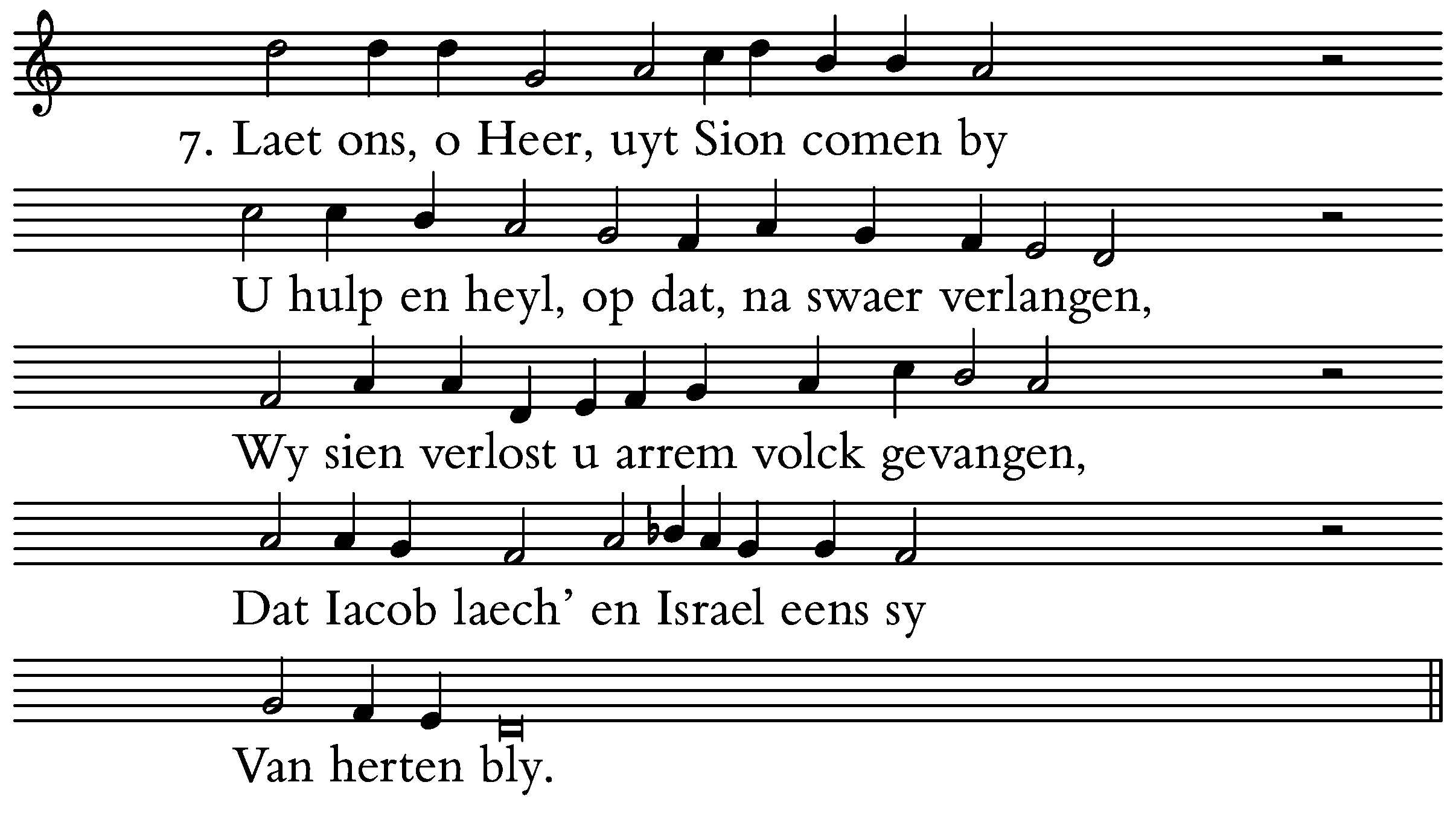 7. Laet ons, o Heer, uyt Sion comen by

U hulp en heyl, op dat, na swaer verlangen,

Wy sien verlost u arrem volck gevangen,

Dat Iacob laech' en Israel eens sy

Van herten bly.